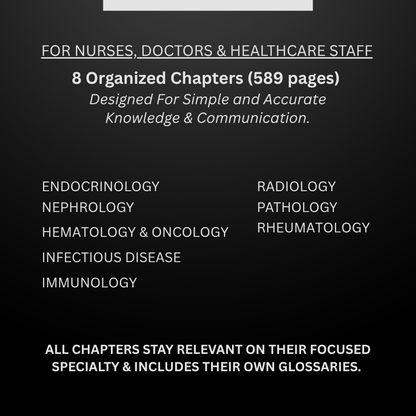 FOR NURSES, DOCTORS & HEALTHCARE STAFF

8 Organized Chapters (589 pages)

Designed For Simple and Accurate Knowledge & Communication.

ENDOCRINOLOGY
NEPHROLOGY
HEMATOLOGY & ONCOLOGY
INFECTIOUS DISEASE
IMMUNOLOGY

RADIOLOGY
PATHOLOGY
RHEUMATOLOGY

ALL CHAPTERS STAY RELEVANT ON THEIR FOCUSED SPECIALTY & INCLUDES THEIR OWN GLOSSARIES.